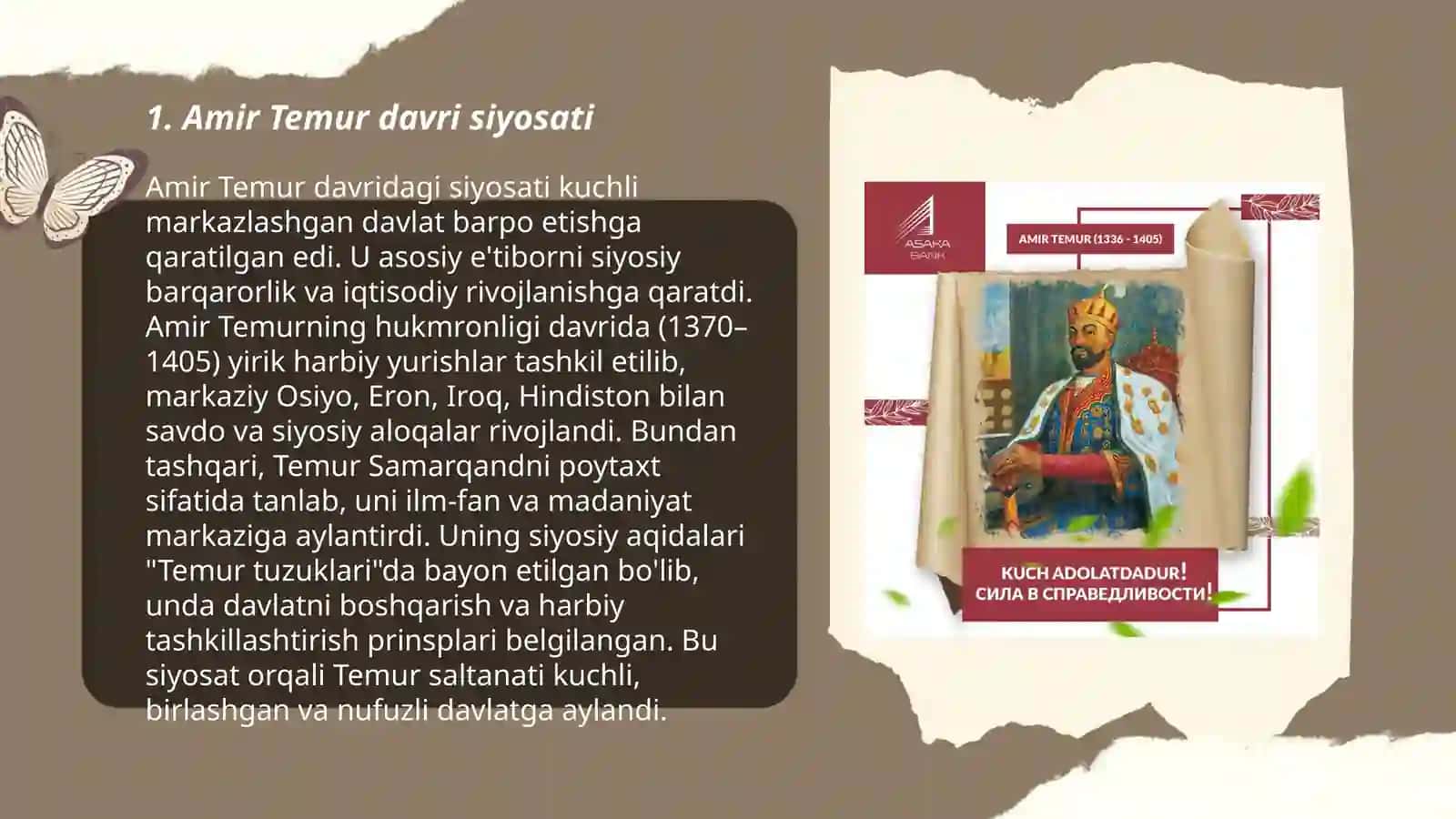 1. Amir Temur davri siyosati

Amir Temur davridagi siyosati kuchli markazlashgan davlat barpo etishga qaratilgan edi. U asosiy e'tiborni siyosiy barqarorlik va iqtisodiy rivojlanishga qaratdi. Amir Temurning hukmronligi davrida (1370–1405) yirik harbiy yurishlar tashkil etilib, markaziy Osiyo, Eron, Iroq, Hindiston bilan savdo va siyosiy aloqalar rivojlandi. Bundan tashqari, Temur Samarqandni poytaxt sifatida tanlab, uni ilm-fan va madaniyat markaziga aylantirdi. Uning siyosiy aqidalari "Temur tuzuklari"da bayon etilgan bo'lib, unda davlatni boshqarish va harbiy tashkillashtirish prinsplari belgilangan. Bu siyosat orqali Temur saltanati kuchli, birlashgan va nufuzli davlatga aylandi.

ASAKA BANK

AMIR TEMUR (1336 - 1405)

KUCH ADOLATDADUR!
СИЛА В СПРАВЕДЛИВОСТИ!